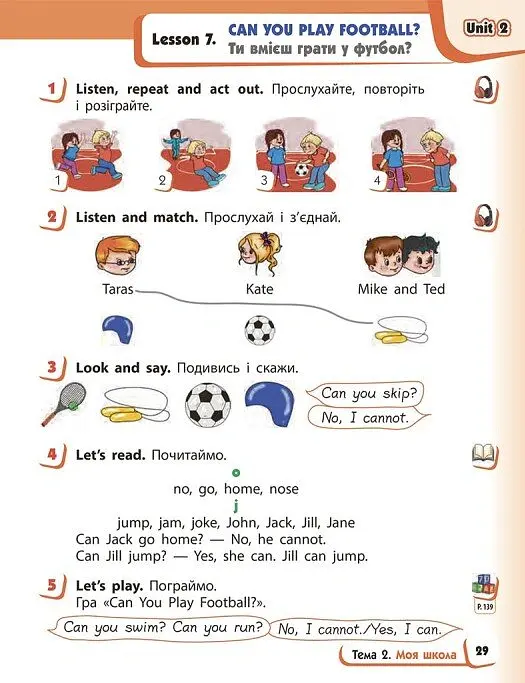 Lesson 7. CAN YOU PLAY FOOTBALL?
Ти вмієш грати у футбол?

Unit 2

1 Listen, repeat and act out. Прослухайте, повторіть і розіграйте.

1 2 3 4

2 Listen and match. Прослухай і з'єднай.

Taras Kate Mike and Ted

3 Look and say. Подивись і скажи.

Can you skip?
No, I cannot.

4 Let's read. Почитаймо.

o
no, go, home, nose
j
jump, jam, joke, John, Jack, Jill, Jane
Can Jack go home? — No, he cannot.
Can Jill jump? — Yes, she can. Jill can jump.

5 Let's play. Пограймо.
Гра «Can You Play Football?».

P. 139

Can you swim? Can you run?
No, I cannot./Yes, I can.

Тема 2. Моя школа 29